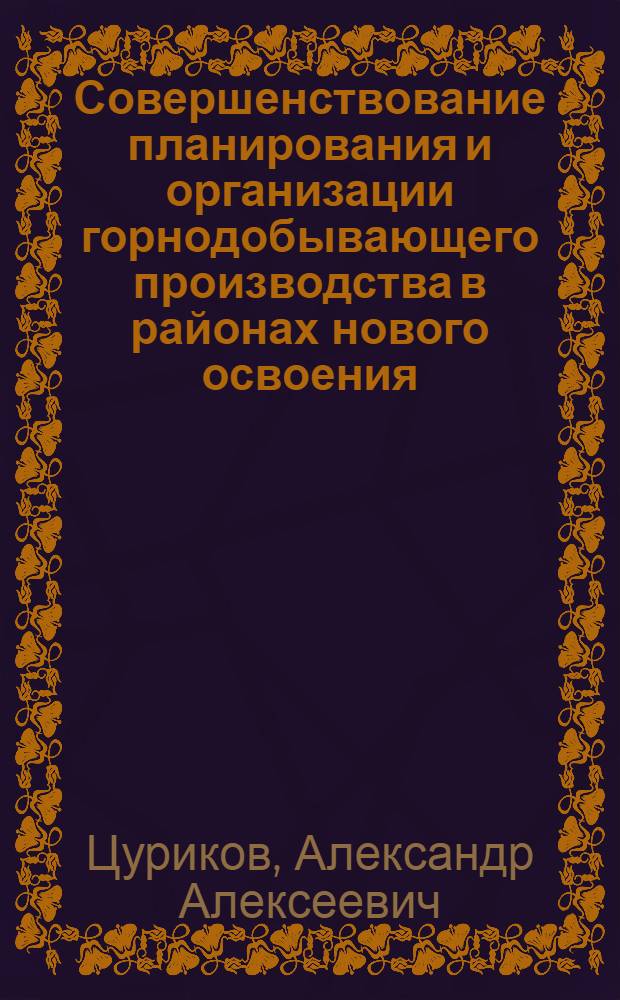 Совершенствование планирования и организации горнодобывающего производства в районах нового освоения

Цуриков, Александр Алексеевич